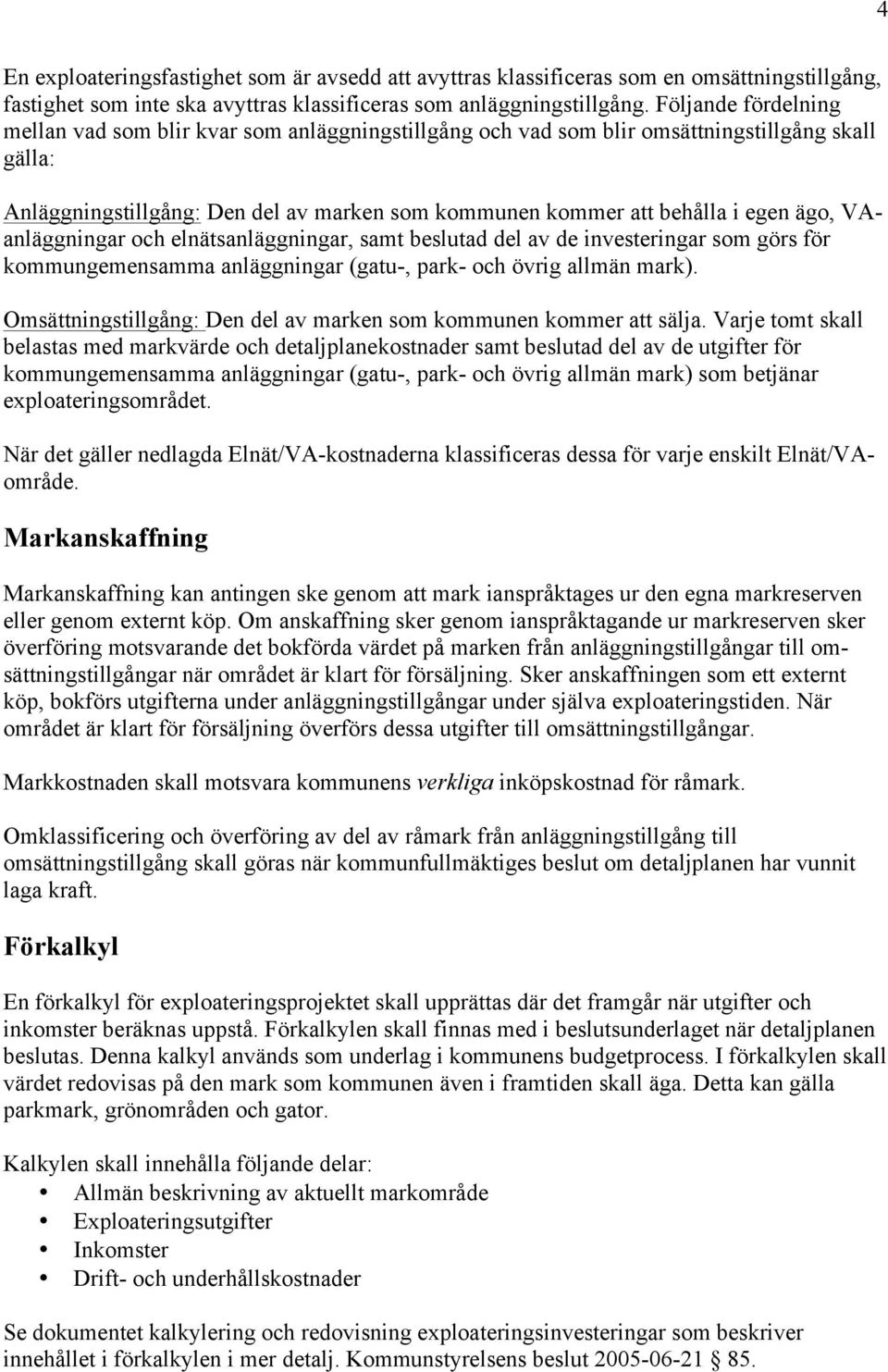 4

En exploateringsfastighet som är avsedd att avyttras klassificeras som en omsättningstillgång, fastighet som inte ska avyttras klassificeras som anläggningstillgång. Följande fördelning mellan vad som blir kvar som anläggningstillgång och vad som blir omsättningstillgång skall gälla:

Anläggningstillgång: Den del av marken som kommunen kommer att behålla i egen ägo, VA-anläggningar och elnätsanläggningar, samt beslutad del av de investeringar som görs för kommungemensamma anläggningar (gatu-, park- och övrig allmän mark).

Omsättningstillgång: Den del av marken som kommunen kommer att sälja. Varje tomt skall belastas med markvärde och detaljplanekostnader samt beslutad del av de utgifter för kommungemensamma anläggningar (gatu-, park- och övrig allmän mark) som betjänar exploateringsområdet.

När det gäller nedlagda Elnät/VA-kostnaderna klassificeras dessa för varje enskilt Elnät/VA-område.

Markanskaffning

Markanskaffning kan antingen ske genom att mark ianspråktages ur den egna markreserven eller genom externt köp. Om anskaffning sker genom ianspråktagande ur markreserven sker överföring motsvarande det bokförda värdet på marken från anläggningstillgångar till omsättningstillgångar när området är klart för försäljning. Sker anskaffningen som ett externt köp, bokförs utgifterna under anläggningstillgångar under själva exploateringstiden. När området är klart för försäljning överförs dessa utgifter till omsättningstillgångar.

Markkostnaden skall motsvara kommunens verkliga inköpskostnad för råmark.

Omklassificering och överföring av del av råmark från anläggningstillgång till omsättningstillgång skall göras när kommunfullmäktiges beslut om detaljplanen har vunnit laga kraft.

Förkalkyl

En förkalkyl för exploateringsprojektet skall upprättas där det framgår när utgifter och inkomster beräknas uppstå. Förkalkylen skall finnas med i beslutsunderlaget när detaljplanen beslutas. Denna kalkyl används som underlag i kommunens budgetprocess. I förkalkylen skall värdet redovisas på den mark som kommunen även i framtiden skall äga. Detta kan gälla parkmark, grönområden och gator.

Kalkylen skall innehålla följande delar:
• Allmän beskrivning av aktuellt markområde
• Exploateringsutgifter
• Inkomster
• Drift- och underhållskostnader

Se dokumentet kalkylering och redovisning exploateringsinvesteringar som beskriver innehållet i förkalkylen i mer detalj. Kommunstyrelsens beslut 2005-06-21 § 85.